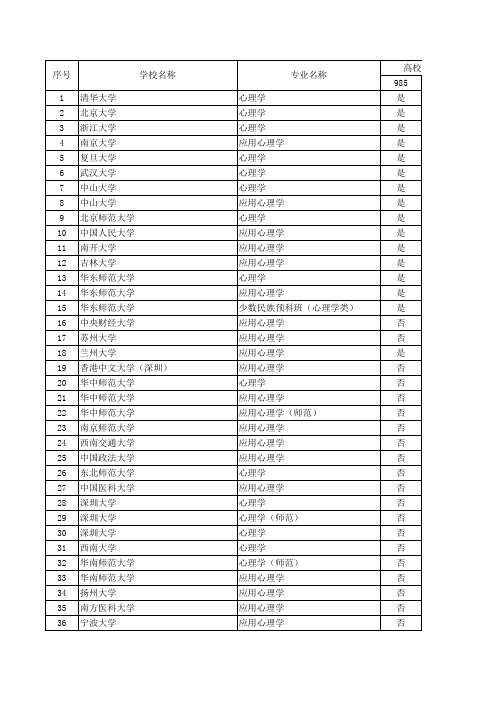 | 序号 | 学校名称 | 专业名称 | 高校 |
|---|---|---|---|
| | | | 985 |
| 1 | 清华大学 | 心理学 | 是 |
| 2 | 北京大学 | 心理学 | 是 |
| 3 | 浙江大学 | 心理学 | 是 |
| 4 | 南京大学 | 应用心理学 | 是 |
| 5 | 复旦大学 | 心理学 | 是 |
| 6 | 武汉大学 | 心理学 | 是 |
| 7 | 中山大学 | 心理学 | 是 |
| 8 | 中山大学 | 应用心理学 | 是 |
| 9 | 北京师范大学 | 心理学 | 是 |
| 10 | 中国人民大学 | 应用心理学 | 是 |
| 11 | 南开大学 | 应用心理学 | 是 |
| 12 | 吉林大学 | 应用心理学 | 是 |
| 13 | 华东师范大学 | 心理学 | 是 |
| 14 | 华东师范大学 | 应用心理学 | 是 |
| 15 | 华东师范大学 | 少数民族预科班（心理学类） | 是 |
| 16 | 中央财经大学 | 应用心理学 | 否 |
| 17 | 苏州大学 | 应用心理学 | 否 |
| 18 | 兰州大学 | 应用心理学 | 否 |
| 19 | 香港中文大学（深圳） | 应用心理学 | 否 |
| 20 | 华中师范大学 | 心理学 | 否 |
| 21 | 华中师范大学 | 应用心理学 | 否 |
| 22 | 华中师范大学 | 应用心理学（师范） | 否 |
| 23 | 南京师范大学 | 应用心理学 | 否 |
| 24 | 西南交通大学 | 应用心理学 | 否 |
| 25 | 中国政法大学 | 应用心理学 | 否 |
| 26 | 东北师范大学 | 心理学 | 否 |
| 27 | 中国医科大学 | 应用心理学 | 否 |
| 28 | 深圳大学 | 心理学 | 否 |
| 29 | 深圳大学 | 心理学（师范） | 否 |
| 30 | 深圳大学 | 心理学 | 否 |
| 31 | 西南大学 | 心理学 | 否 |
| 32 | 华南师范大学 | 心理学（师范） | 否 |
| 33 | 华南师范大学 | 应用心理学 | 否 |
| 34 | 扬州大学 | 应用心理学 | 否 |
| 35 | 南方医科大学 | 应用心理学 | 否 |
| 36 | 宁波大学 | 应用心理学 | 否 |